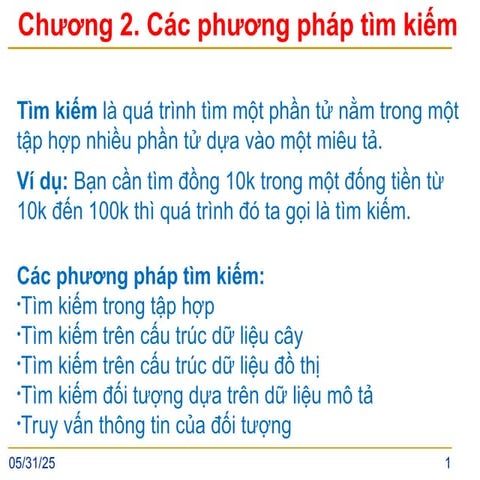 Chương 2. Các phương pháp tìm kiếm

Tìm kiếm là quá trình tìm một phần tử nằm trong một tập hợp nhiều phần tử dựa vào một miêu tả.

Ví dụ: Bạn cần tìm đồng 10k trong một đống tiền từ 10k đến 100k thì quá trình đó ta gọi là tìm kiếm.

Các phương pháp tìm kiếm:
• Tìm kiếm trong tập hợp
• Tìm kiếm trên cấu trúc dữ liệu cây
• Tìm kiếm trên cấu trúc dữ liệu đồ thị
• Tìm kiếm đối tượng dựa trên dữ liệu mô tả
• Truy vấn thông tin của đối tượng

05/31/25
1